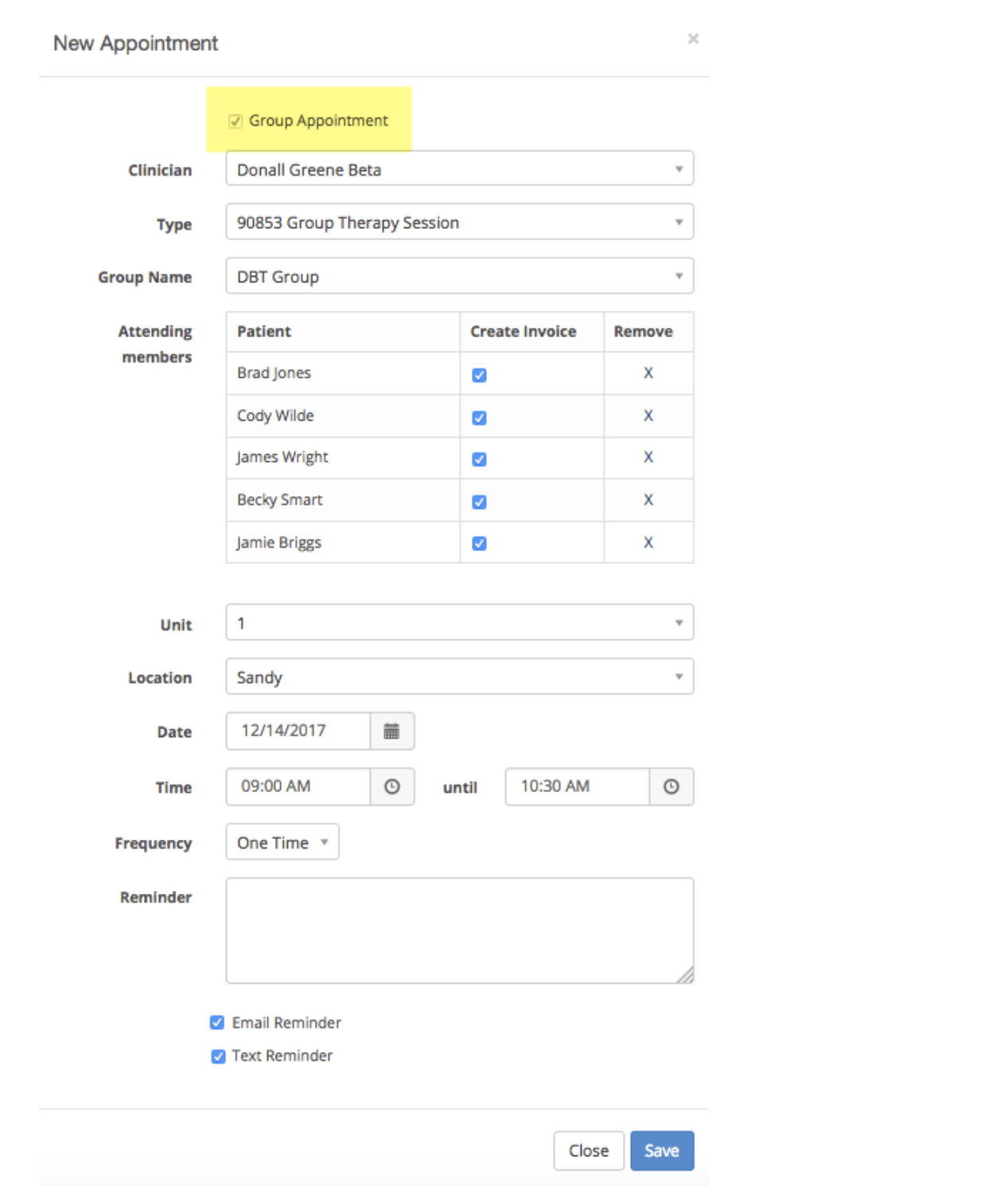 New Appointment ×

Group Appointment

Clinician Donall Greene Beta

Type 90853 Group Therapy Session

Group Name DBT Group

Attending members

| Patient | Create Invoice | Remove |
|---|---|---|
| Brad Jones | | X |
| Cody Wilde | | X |
| James Wright | | X |
| Becky Smart | | X |
| Jamie Briggs | | X |

Unit 1

Location Sandy

Date 12/14/2017

Time 09:00 AM until 10:30 AM

Frequency One Time

Reminder

Email Reminder

Text Reminder

Close Save